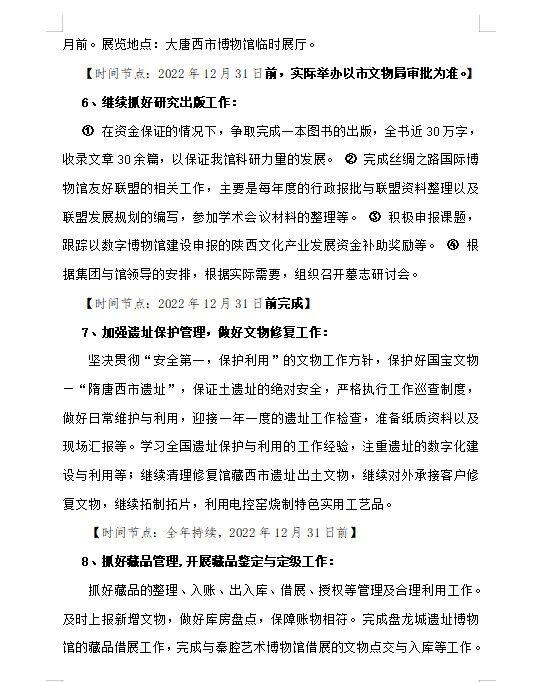 月前。展览地点：大唐西市博物馆临时展厅。

【时间节点：2022 年 12 月 31 日前，实际举办以市文物局审批为准。】

6、继续抓好研究出版工作：

① 在资金保证的情况下，争取完成一本图书的出版，全书近 30 万字，收录文章 30 余篇，以保证我馆科研力量的发展。 ② 完成丝绸之路国际博物馆友好联盟的相关工作，主要是每年度的行政报批与联盟资料整理以及联盟发展规划的编写，参加学术会议材料的整理等。 ③ 积极申报课题，跟踪以数字博物馆建设申报的陕西文化产业发展资金补助奖励等。 ④ 根据集团与馆领导的安排，根据实际需要，组织召开墓志研讨会。

【时间节点：2022 年 12 月 31 日前完成】

7、加强遗址保护管理，做好文物修复工作：

坚决贯彻“安全第一，保护利用”的文物工作方针，保护好国宝文物—“隋唐西市遗址”，保证土遗址的绝对安全，严格执行工作巡查制度，做好日常维护与利用，迎接一年一度的遗址工作检查，准备纸质资料以及现场汇报等。学习全国遗址保护与利用的工作经验，注重遗址的数字化建设与利用等；继续清理修复馆藏西市遗址出土文物，继续对外承接客户修复文物，继续拓制拓片，利用电控窑烧制特色实用工艺品。

【时间节点：全年持续，2022 年 12 月 31 日前】

8、抓好藏品管理，开展藏品鉴定与定级工作：

抓好藏品的整理、入账、出入库、借展、授权等管理及合理利用工作。及时上报新增文物，做好库房盘点，保障账物相符。完成盘龙城遗址博物馆的藏品借展工作，完成与秦腔艺术博物馆借展的文物点交与入库等工作。